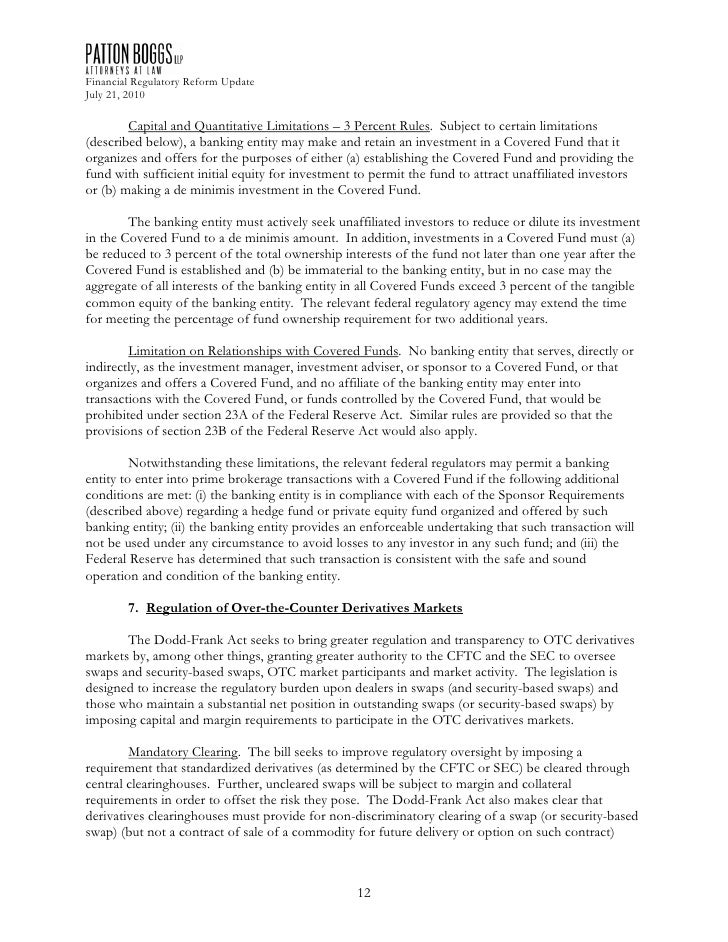 PATTON BOGGS LLP
ATTORNEYS AT LAW
Financial Regulatory Reform Update
July 21, 2010

Capital and Quantitative Limitations – 3 Percent Rules. Subject to certain limitations (described below), a banking entity may make and retain an investment in a Covered Fund that it organizes and offers for the purposes of either (a) establishing the Covered Fund and providing the fund with sufficient initial equity for investment to permit the fund to attract unaffiliated investors or (b) making a de minimis investment in the Covered Fund.

The banking entity must actively seek unaffiliated investors to reduce or dilute its investment in the Covered Fund to a de minimis amount. In addition, investments in a Covered Fund must (a) be reduced to 3 percent of the total ownership interests of the fund not later than one year after the Covered Fund is established and (b) be immaterial to the banking entity, but in no case may the aggregate of all interests of the banking entity in all Covered Funds exceed 3 percent of the tangible common equity of the banking entity. The relevant federal regulatory agency may extend the time for meeting the percentage of fund ownership requirement for two additional years.

Limitation on Relationships with Covered Funds. No banking entity that serves, directly or indirectly, as the investment manager, investment adviser, or sponsor to a Covered Fund, or that organizes and offers a Covered Fund, and no affiliate of the banking entity may enter into transactions with the Covered Fund, or funds controlled by the Covered Fund, that would be prohibited under section 23A of the Federal Reserve Act. Similar rules are provided so that the provisions of section 23B of the Federal Reserve Act would also apply.

Notwithstanding these limitations, the relevant federal regulators may permit a banking entity to enter into prime brokerage transactions with a Covered Fund if the following additional conditions are met: (i) the banking entity is in compliance with each of the Sponsor Requirements (described above) regarding a hedge fund or private equity fund organized and offered by such banking entity; (ii) the banking entity provides an enforceable undertaking that such transaction will not be used under any circumstance to avoid losses to any investor in any such fund; and (iii) the Federal Reserve has determined that such transaction is consistent with the safe and sound operation and condition of the banking entity.

7. Regulation of Over-the-Counter Derivatives Markets

The Dodd-Frank Act seeks to bring greater regulation and transparency to OTC derivatives markets by, among other things, granting greater authority to the CFTC and the SEC to oversee swaps and security-based swaps, OTC market participants and market activity. The legislation is designed to increase the regulatory burden upon dealers in swaps (and security-based swaps) and those who maintain a substantial net position in outstanding swaps (or security-based swaps) by imposing capital and margin requirements to participate in the OTC derivatives markets.

Mandatory Clearing. The bill seeks to improve regulatory oversight by imposing a requirement that standardized derivatives (as determined by the CFTC or SEC) be cleared through central clearinghouses. Further, uncleared swaps will be subject to margin and collateral requirements in order to offset the risk they pose. The Dodd-Frank Act also makes clear that derivatives clearinghouses must provide for non-discriminatory clearing of a swap (or security-based swap) (but not a contract of sale of a commodity for future delivery or option on such contract)

12